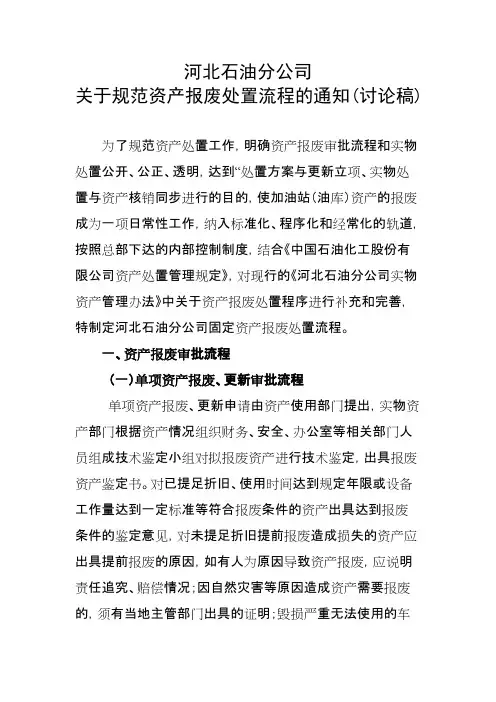 河北石油分公司
关于规范资产报废处置流程的通知(讨论稿)

为了规范资产处置工作，明确资产报废审批流程和实物处置公开、公正、透明，达到“处置方案与更新立项、实物处置与资产核销同步进行的目的，使加油站(油库)资产的报废成为一项日常性工作，纳入标准化、程序化和经常化的轨道，按照总部下达的内部控制制度，结合《中国石油化工股份有限公司资产处置管理规定》，对现行的《河北石油分公司实物资产管理办法》中关于资产报废处置程序进行补充和完善，特制定河北石油分公司固定资产报废处置流程。

一、资产报废审批流程

(一)单项资产报废、更新审批流程

单项资产报废、更新申请由资产使用部门提出，实物资产部门根据资产情况组织财务、安全、办公室等相关部门人员组成技术鉴定小组对拟报废资产进行技术鉴定，出具报废资产鉴定书。对已提足折旧、使用时间达到规定年限或设备工作量达到一定标准等符合报废条件的资产出具达到报废条件的鉴定意见，对未提足折旧提前报废造成损失的资产应出具提前报废的原因，如有人为原因导致资产报废，应说明责任追究、赔偿情况；因自然灾害等原因造成资产需要报废的，须有当地主管部门出具的证明；毁损严重无法使用的车